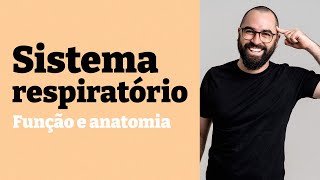 Sistema respiratório
Função e anatomia